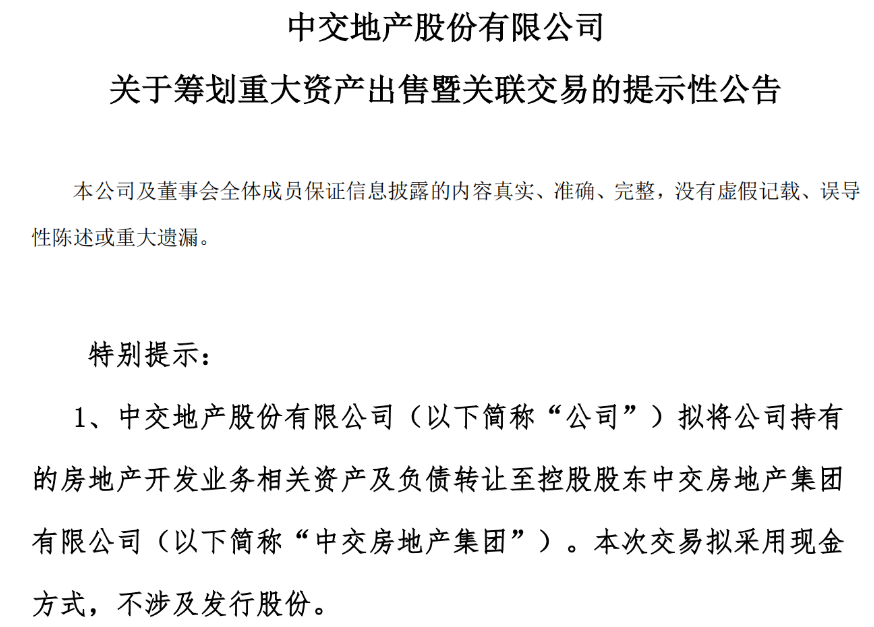 中交地产股份有限公司
关于筹划重大资产出售暨关联交易的提示性公告

本公司及董事会全体成员保证信息披露的内容真实、准确、完整，没有虚假记载、误导性陈述或重大遗漏。

特别提示：

1、中交地产股份有限公司（以下简称“公司”）拟将公司持有的房地产开发业务相关资产及负债转让至控股股东中交房地产集团有限公司（以下简称“中交房地产集团”）。本次交易拟采用现金方式，不涉及发行股份。